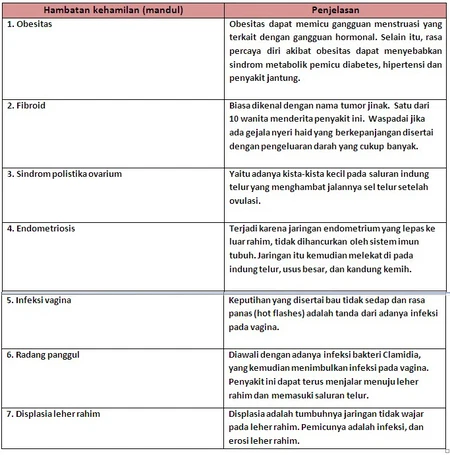 | Hambatan kehamilan (mandul) | Penjelasan |
|---|---|
| 1. Obesitas | Obesitas dapat memicu gangguan menstruasi yang terkait dengan gangguan hormonal. Selain itu, rasa percaya diri akibat obesitas dapat menyebabkan sindrom metabolik pemicu diabetes, hipertensi dan penyakit jantung. |
| 2. Fibroid | Biasa dikenal dengan nama tumor jinak. Satu dari 10 wanita menderita penyakit ini. Waspadai jika ada gejala nyeri haid yang berkepanjangan disertai dengan pengeluaran darah yang cukup banyak. |
| 3. Sindrom polistika ovarium | Yaitu adanya kista-kista kecil pada saluran indung telur yang menghambat jalannya sel telur setelah ovulasi. |
| 4. Endometriosis | Terjadi karena jaringan endometrium yang lepas ke luar rahim, tidak dihancurkan oleh sistem imun tubuh. Jaringan itu kemudian melekat di pada indung telur, usus besar, dan kandung kemih. |
| 5. Infeksi vagina | Keputihan yang disertai bau tidak sedap dan rasa panas (hot flashes) adalah tanda dari adanya infeksi pada vagina. |
| 6. Radang panggul | Diawali dengan adanya infeksi bakteri Clamidia, yang kemudian menimbulkan infeksi pada vagina. Penyakit ini dapat terus menjalar menuju leher rahim dan memasuki saluran telur. |
| 7. Displasia leher rahim | Displasia adalah tumbuhnya jaringan tidak wajar pada leher rahim. Pemicunya adalah infeksi, dan erosi leher rahim. |